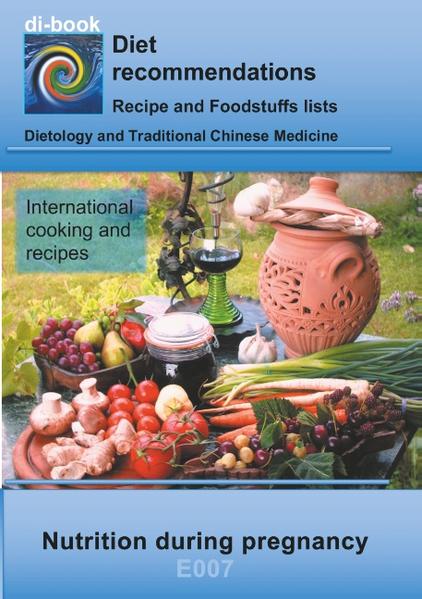 di-book

Diet recommendations

Recipe and Foodstuffs lists

Dietology and Traditional Chinese Medicine

International cooking and recipes

Nutrition during pregnancy

E007